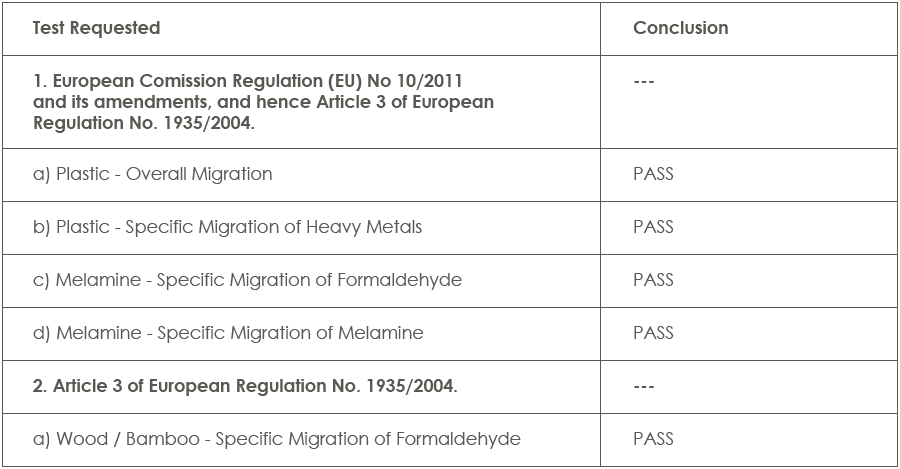 | Test Requested | Conclusion |
|---|---|
| 1. European Comission Regulation (EU) No 10/2011 and its amendments, and hence Article 3 of European Regulation No. 1935/2004. | --- |
| a) Plastic - Overall Migration | PASS |
| b) Plastic - Specific Migration of Heavy Metals | PASS |
| c) Melamine - Specific Migration of Formaldehyde | PASS |
| d) Melamine - Specific Migration of Melamine | PASS |
| 2. Article 3 of European Regulation No. 1935/2004. | --- |
| a) Wood / Bamboo - Specific Migration of Formaldehyde | PASS |